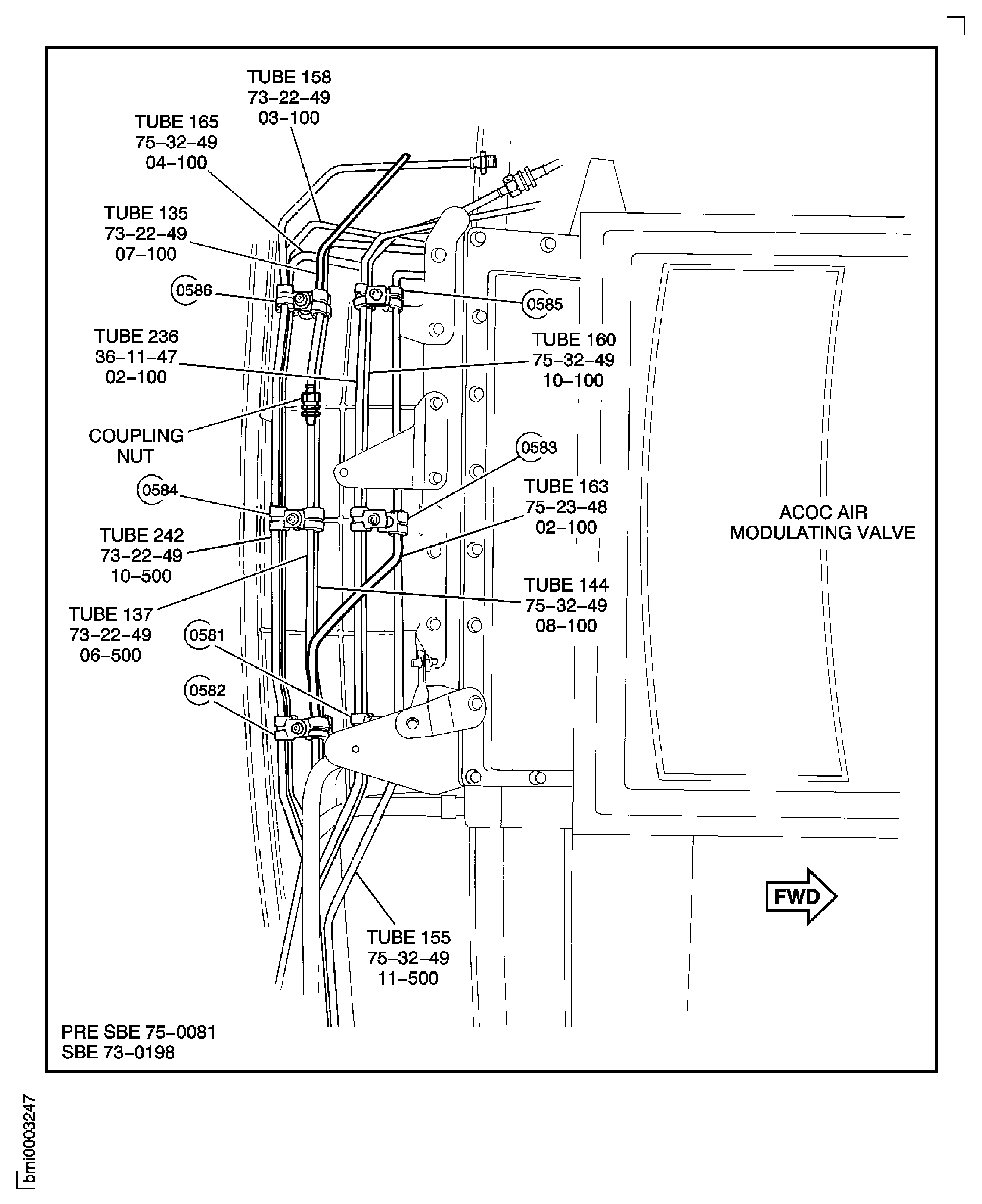 TUBE 158
73–22–49
03–100

TUBE 165
75–32–49
04–100

TUBE 135
73–22–49
07–100

0586

0585

TUBE 236
36–11–47
02–100

TUBE 160
75–32–49
10–100

COUPLING
NUT

0583

0584

TUBE 163
75–23–48
02–100

ACOC AIR
MODULATING VALVE

TUBE 242
73–22–49
10–500

TUBE 144
75–32–49
08–100

TUBE 137
73–22–49
06–500

0581

0582

FWD

TUBE 155
75–32–49
11–500

PRE SBE 75–0081
SBE 73–0198

bmi0003247